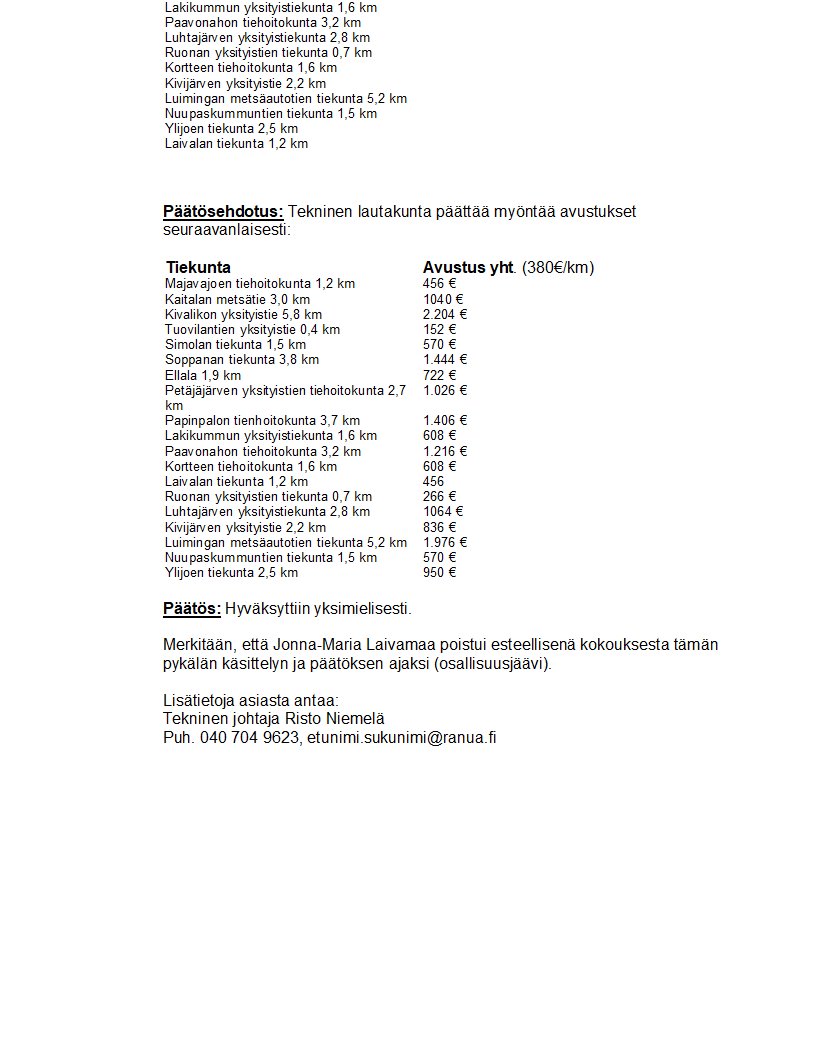 Lakikummun yksityistiekunta 1,6 km
Paavonahon tiehoitokunta 3,2 km
Luhtajärven yksityistiekunta 2,8 km
Ruonan yksityistien tiekunta 0,7 km
Kortteen tiehoitokunta 1,6 km
Kivijärven yksityistie 2,2 km
Luimingan metsäautotien tiekunta 5,2 km
Nuupaskummuntien tiekunta 1,5 km
Ylijoen tiekunta 2,5 km
Laivalan tiekunta 1,2 km

Päätösehdotus: Tekninen lautakunta päättää myöntää avustukset seuraavanlaisesti:

| Tiekunta | Avustus yht. (380€/km) |
|---|---|
| Majavajoen tiehoitokunta 1,2 km | 456 € |
| Kaitalan metsätie 3,0 km | 1040 € |
| Kivalikon yksityistie 5,8 km | 2.204 € |
| Tuovilantien yksityistie 0,4 km | 152 € |
| Simolan tiekunta 1,5 km | 570 € |
| Soppanan tiekunta 3,8 km | 1.444 € |
| Ellala 1,9 km | 722 € |
| Petäjäjärven yksityistien tiehoitokunta 2,7 km | 1.026 € |
| Papinpalon tienhoitokunta 3,7 km | 1.406 € |
| Lakikummun yksityistiekunta 1,6 km | 608 € |
| Paavonahon tiehoitokunta 3,2 km | 1.216 € |
| Kortteen tiehoitokunta 1,6 km | 608 € |
| Laivalan tiekunta 1,2 km | 456 |
| Ruonan yksityistien tiekunta 0,7 km | 266 € |
| Luhtajärven yksityistiekunta 2,8 km | 1064 € |
| Kivijärven yksityistie 2,2 km | 836 € |
| Luimingan metsäautotien tiekunta 5,2 km | 1.976 € |
| Nuupaskummuntien tiekunta 1,5 km | 570 € |
| Ylijoen tiekunta 2,5 km | 950 € |

Päätös: Hyväksyttiin yksimielisesti.

Merkitään, että Jonna-Maria Laivamaa poistui esteellisenä kokouksesta tämän pykälän käsittelyn ja päätöksen ajaksi (osallisuusjäävi).

Lisätietoja asiasta antaa:
Tekninen johtaja Risto Niemelä
Puh. 040 704 9623, etunimi.sukunimi@ranua.fi